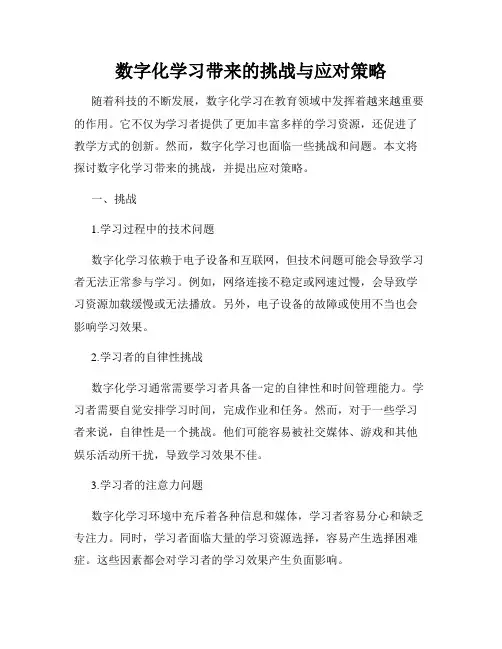 数字化学习带来的挑战与应对策略

随着科技的不断发展，数字化学习在教育领域中发挥着越来越重要的作用。它不仅为学习者提供了更加丰富多样的学习资源，还促进了教学方式的创新。然而，数字化学习也面临一些挑战和问题。本文将探讨数字化学习带来的挑战，并提出应对策略。

一、挑战

1.学习过程中的技术问题

数字化学习依赖于电子设备和互联网，但技术问题可能会导致学习者无法正常参与学习。例如，网络连接不稳定或网速过慢，会导致学习资源加载缓慢或无法播放。另外，电子设备的故障或使用不当也会影响学习效果。

2.学习者的自律性挑战

数字化学习通常需要学习者具备一定的自律性和时间管理能力。学习者需要自觉安排学习时间，完成作业和任务。然而，对于一些学习者来说，自律性是一个挑战。他们可能容易被社交媒体、游戏和其他娱乐活动所干扰，导致学习效果不佳。

3.学习者的注意力问题

数字化学习环境中充斥着各种信息和媒体，学习者容易分心和缺乏专注力。同时，学习者面临大量的学习资源选择，容易产生选择困难症。这些因素都会对学习者的学习效果产生负面影响。